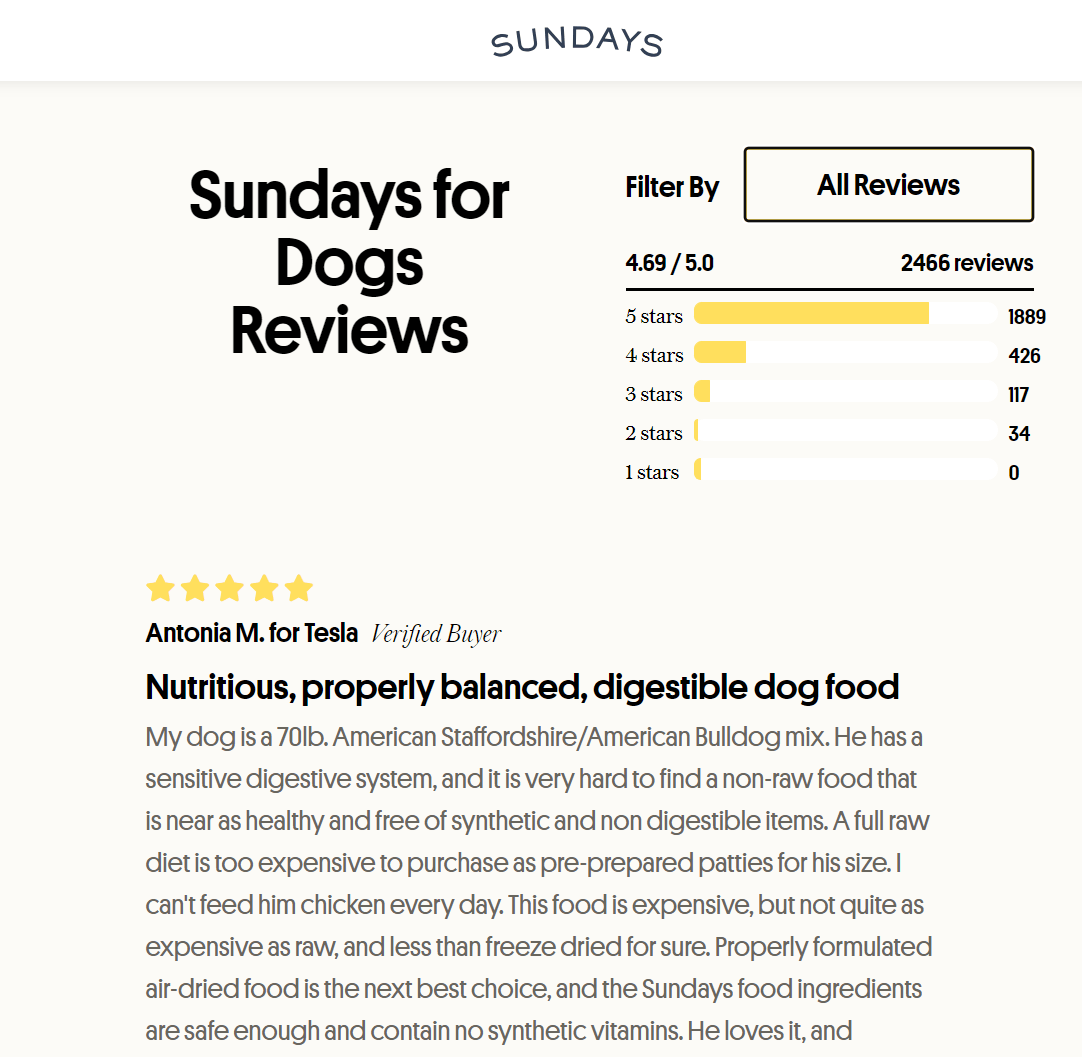 SUNDAYS

Sundays for Dogs Reviews

Filter By

All Reviews

4.69 / 5.0

2466 reviews

5 stars 1889
4 stars 426
3 stars 117
2 stars 34
1 stars 0

Antonia M. for Tesla Verified Buyer

Nutritious, properly balanced, digestible dog food

My dog is a 70lb. American Staffordshire/American Bulldog mix. He has a sensitive digestive system, and it is very hard to find a non-raw food that is near as healthy and free of synthetic and non digestible items. A full raw diet is too expensive to purchase as pre-prepared patties for his size. I can't feed him chicken every day. This food is expensive, but not quite as expensive as raw, and less than freeze dried for sure. Properly formulated air-dried food is the next best choice, and the Sundays food ingredients are safe enough and contain no synthetic vitamins. He loves it, and